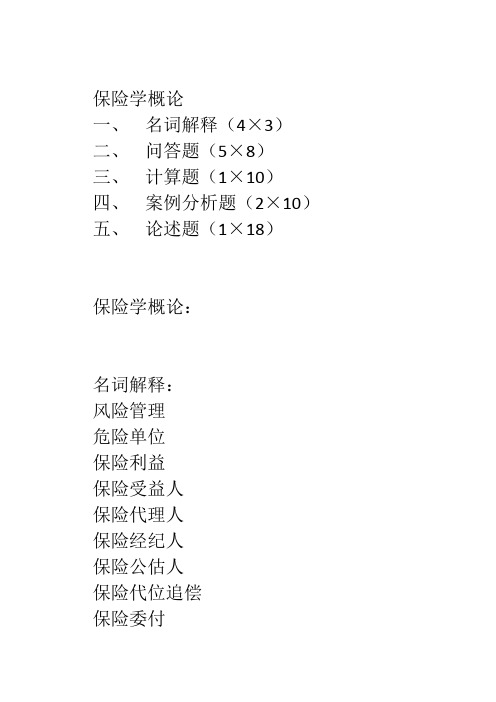 保险学概论
一、 名词解释（4×3）
二、 问答题（5×8）
三、 计算题（1×10）
四、 案例分析题（2×10）
五、 论述题（1×18）

保险学概论：

名词解释：
风险管理
危险单位
保险利益
保险受益人
保险代理人
保险经纪人
保险公估人
保险代位追偿
保险委付